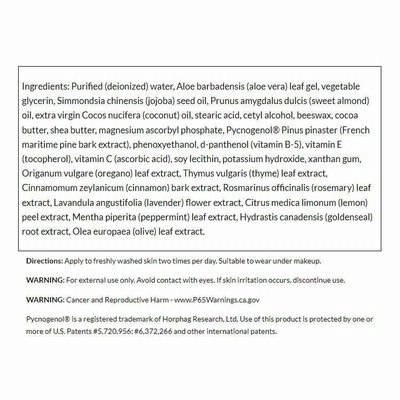 Ingredients: Purified (deionized) water, Aloe barbadensis (aloe vera) leaf gel, vegetable glycerin, Simmondsia chinensis (jojoba) seed oil, Prunus amygdalus dulcis (sweet almond) oil, extra virgin Cocos nucifera (coconut) oil, stearic acid, cetyl alcohol, beeswax, cocoa butter, shea butter, magnesium ascorbyl phosphate, Pycnogenol® Pinus pinaster (French maritime pine bark extract), phenoxyethanol, d-panthenol (vitamin B-5), vitamin E (tocopherol), vitamin C (ascorbic acid), soy lecithin, potassium hydroxide, xanthan gum, Origanum vulgare (oregano) leaf extract, Thymus vulgaris (thyme) leaf extract, Cinnamomum zeylanicum (cinnamon) bark extract, Rosmarinus officinalis (rosemary) leaf extract, Lavandula angustifolia (lavender) flower extract, Citrus medica limonum (lemon) peel extract, Mentha piperita (peppermint) leaf extract, Hydrastis canadensis (goldenseal) root extract, Olea europaea (olive) leaf extract.

Directions: Apply to freshly washed skin two times per day. Suitable to wear under makeup.

WARNING: For external use only. Avoid contact with eyes. If skin irritation occurs, discontinue use.

WARNING: Cancer and Reproductive Harm - www.P65Warnings.ca.gov

Pycnogenol® is a registered trademark of Horphag Research, Ltd. Use of this product is protected by one or more of U.S. Patents #5,720,956; #6,372,266 and other international patents.